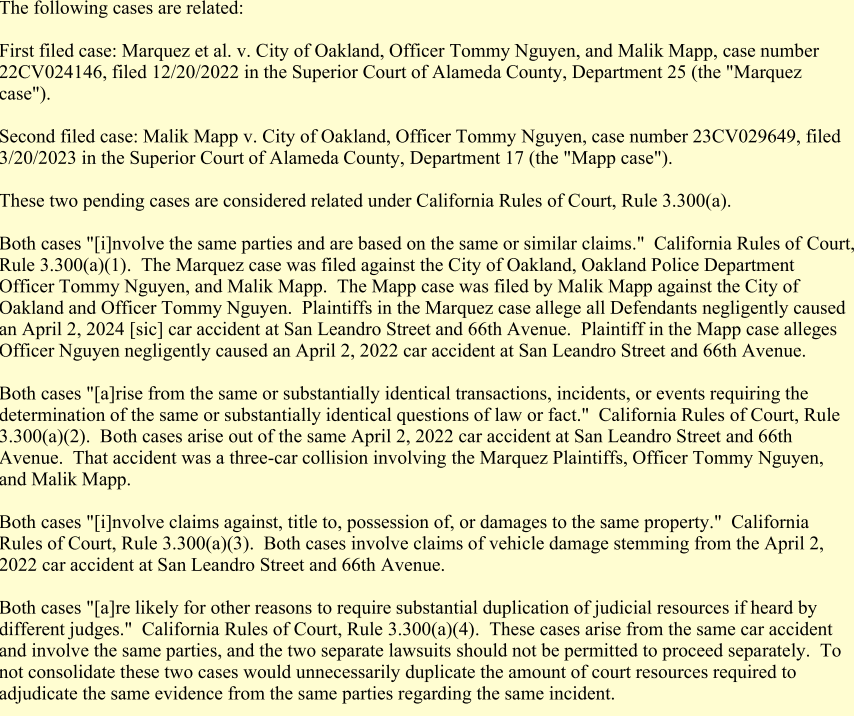 The following cases are related:

First filed case: Marquez et al. v. City of Oakland, Officer Tommy Nguyen, and Malik Mapp, case number 22CV024146, filed 12/20/2022 in the Superior Court of Alameda County, Department 25 (the "Marquez case").

Second filed case: Malik Mapp v. City of Oakland, Officer Tommy Nguyen, case number 23CV029649, filed 3/20/2023 in the Superior Court of Alameda County, Department 17 (the "Mapp case").

These two pending cases are considered related under California Rules of Court, Rule 3.300(a).

Both cases "[i]nvolve the same parties and are based on the same or similar claims." California Rules of Court, Rule 3.300(a)(1). The Marquez case was filed against the City of Oakland, Oakland Police Department Officer Tommy Nguyen, and Malik Mapp. The Mapp case was filed by Malik Mapp against the City of Oakland and Officer Tommy Nguyen. Plaintiffs in the Marquez case allege all Defendants negligently caused an April 2, 2024 [sic] car accident at San Leandro Street and 66th Avenue. Plaintiff in the Mapp case alleges Officer Nguyen negligently caused an April 2, 2022 car accident at San Leandro Street and 66th Avenue.

Both cases "[a]rise from the same or substantially identical transactions, incidents, or events requiring the determination of the same or substantially identical questions of law or fact." California Rules of Court, Rule 3.300(a)(2). Both cases arise out of the same April 2, 2022 car accident at San Leandro Street and 66th Avenue. That accident was a three-car collision involving the Marquez Plaintiffs, Officer Tommy Nguyen, and Malik Mapp.

Both cases "[i]nvolve claims against, title to, possession of, or damages to the same property." California Rules of Court, Rule 3.300(a)(3). Both cases involve claims of vehicle damage stemming from the April 2, 2022 car accident at San Leandro Street and 66th Avenue.

Both cases "[a]re likely for other reasons to require substantial duplication of judicial resources if heard by different judges." California Rules of Court, Rule 3.300(a)(4). These cases arise from the same car accident and involve the same parties, and the two separate lawsuits should not be permitted to proceed separately. To not consolidate these two cases would unnecessarily duplicate the amount of court resources required to adjudicate the same evidence from the same parties regarding the same incident.